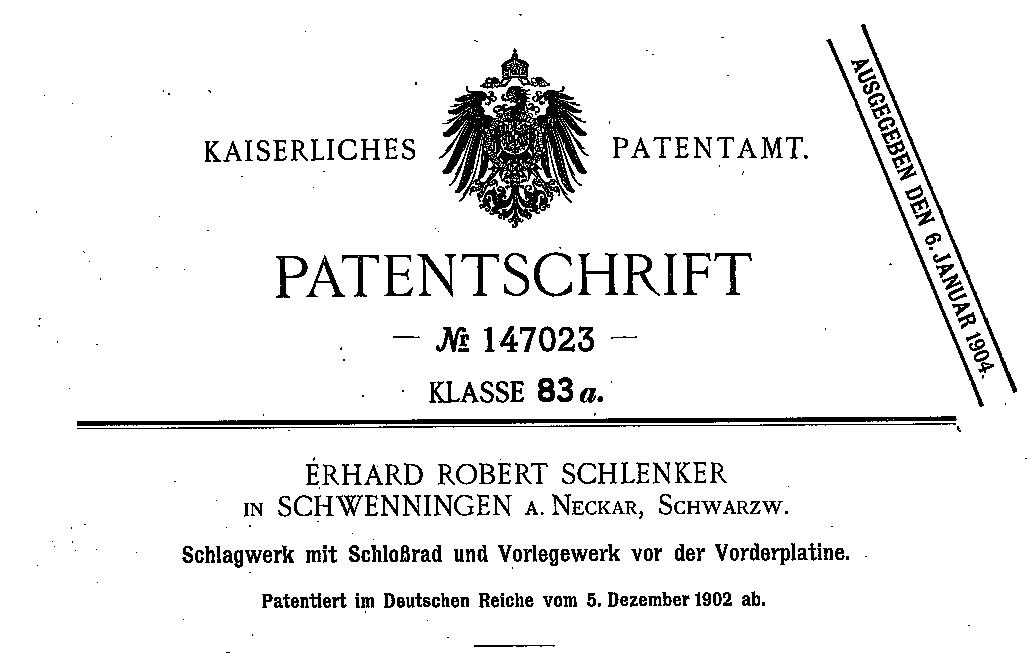 KAISERLICHES PATENTAMT.

AUSGEGEBEN DEN 6. JANUAR 1904.

PATENTSCHRIFT

— № 147023 —

KLASSE 83 a.

ERHARD ROBERT SCHLENKER
IN SCHWENNINGEN A. NECKAR, SCHWARZW.

Schlagwerk mit Schloßrad und Vorlegewerk vor der Vorderplatine.

Patentiert im Deutschen Reiche vom 5. Dezember 1902 ab.